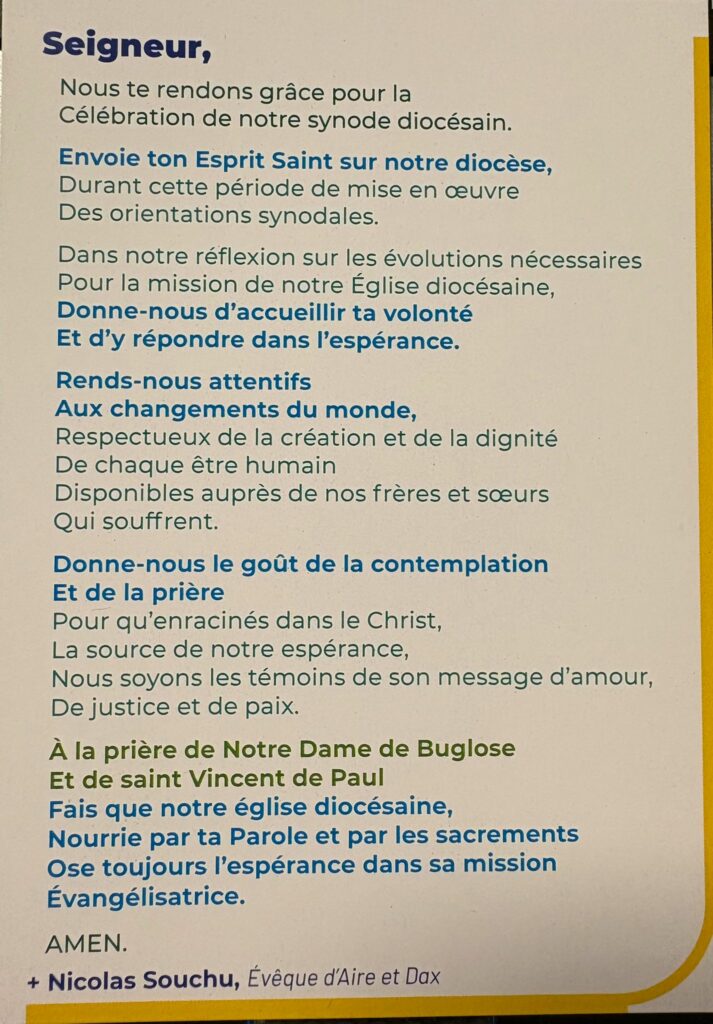 Seigneur,

Nous te rendons grâce pour la Célébration de notre synode diocésain.

Envoie ton Esprit Saint sur notre diocèse,
Durant cette période de mise en œuvre
Des orientations synodales.

Dans notre réflexion sur les évolutions nécessaires
Pour la mission de notre Église diocésaine,
Donne-nous d'accueillir ta volonté
Et d'y répondre dans l'espérance.

Rends-nous attentifs
Aux changements du monde,
Respectueux de la création et de la dignité
De chaque être humain
Disponibles auprès de nos frères et sœurs
Qui souffrent.

Donne-nous le goût de la contemplation
Et de la prière
Pour qu'enracinés dans le Christ,
La source de notre espérance,
Nous soyons les témoins de son message d'amour,
De justice et de paix.

À la prière de Notre Dame de Buglose
Et de saint Vincent de Paul
Fais que notre église diocésaine,
Nourrie par ta Parole et par les sacrements
Ose toujours l'espérance dans sa mission
Évangélisatrice.

AMEN.

+ Nicolas Souchu, Évêque d'Aire et Dax